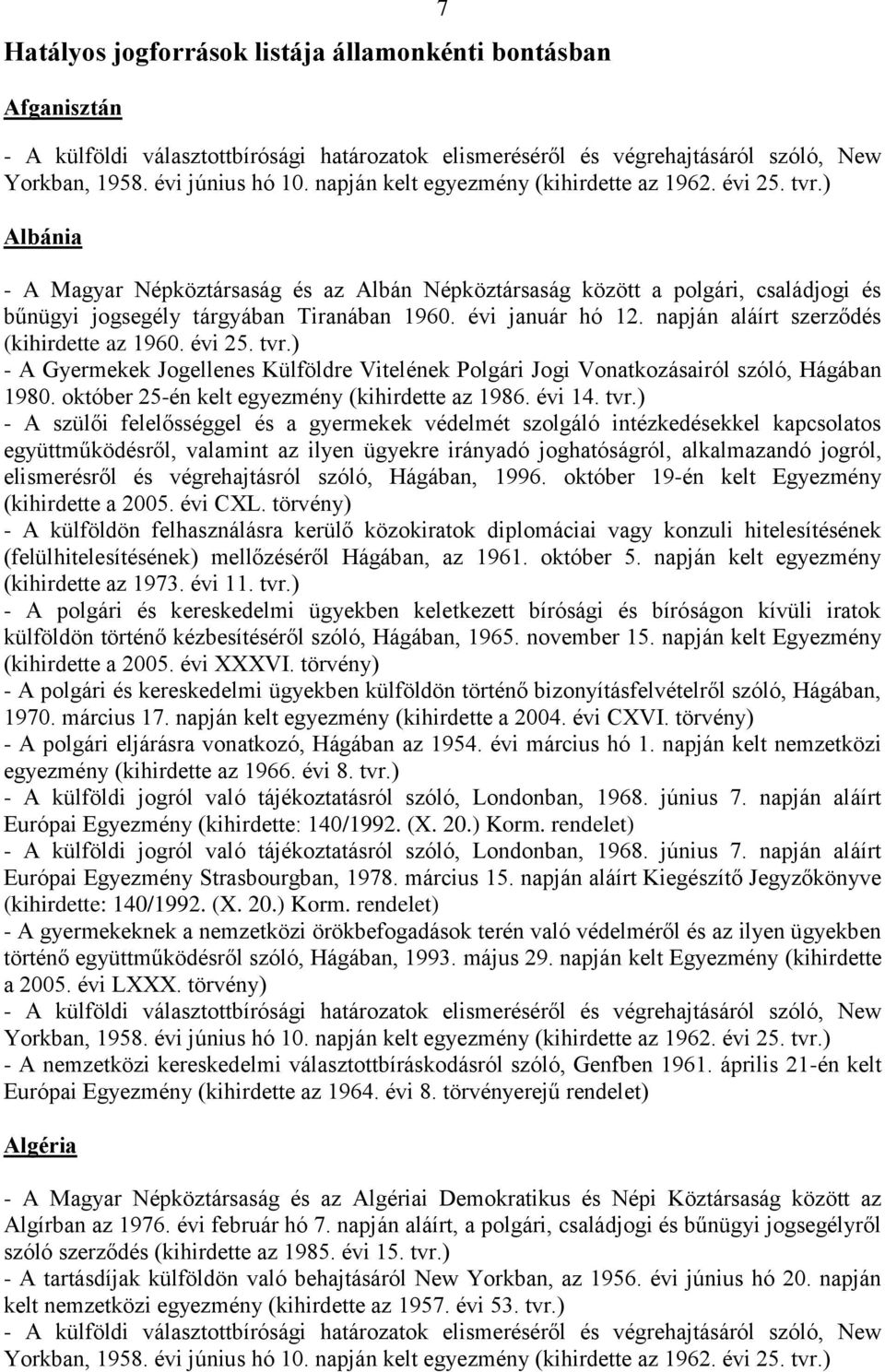 7

Hatályos jogforrások listája államonkénti bontásban

Afganisztán

- A külföldi választottbírósági határozatok elismeréséről és végrehajtásáról szóló, New Yorkban, 1958. évi június hó 10. napján kelt egyezmény (kihirdette az 1962. évi 25. tvr.)

Albánia

- A Magyar Népköztársaság és az Albán Népköztársaság között a polgári, családjogi és bűnügyi jogsegély tárgyában Tiranában 1960. évi január hó 12. napján aláírt szerződés (kihirdette az 1960. évi 25. tvr.)
- A Gyermekek Jogellenes Külföldre Vitelének Polgári Jogi Vonatkozásairól szóló, Hágában 1980. október 25-én kelt egyezmény (kihirdette az 1986. évi 14. tvr.)
- A szülői felelősséggel és a gyermekek védelmét szolgáló intézkedésekkel kapcsolatos együttműködésről, valamint az ilyen ügyekre irányadó joghatóságról, alkalmazandó jogról, elismerésről és végrehajtásról szóló, Hágában, 1996. október 19-én kelt Egyezmény (kihirdette a 2005. évi CXL. törvény)
- A külföldön felhasználásra kerülő közokiratok diplomáciai vagy konzuli hitelesítésének (felülhitelesítésének) mellőzéséről Hágában, az 1961. október 5. napján kelt egyezmény (kihirdette az 1973. évi 11. tvr.)
- A polgári és kereskedelmi ügyekben keletkezett bírósági és bíróságon kívüli iratok külföldön történő kézbesítéséről szóló, Hágában, 1965. november 15. napján kelt Egyezmény (kihirdette a 2005. évi XXXVI. törvény)
- A polgári és kereskedelmi ügyekben külföldön történő bizonyításfelvételről szóló, Hágában, 1970. március 17. napján kelt egyezmény (kihirdette a 2004. évi CXVI. törvény)
- A polgári eljárásra vonatkozó, Hágában az 1954. évi március hó 1. napján kelt nemzetközi egyezmény (kihirdette az 1966. évi 8. tvr.)
- A külföldi jogról való tájékoztatásról szóló, Londonban, 1968. június 7. napján aláírt Európai Egyezmény (kihirdette: 140/1992. (X. 20.) Korm. rendelet)
- A külföldi jogról való tájékoztatásról szóló, Londonban, 1968. június 7. napján aláírt Európai Egyezmény Strasbourgban, 1978. március 15. napján aláírt Kiegészítő Jegyzőkönyve (kihirdette: 140/1992. (X. 20.) Korm. rendelet)
- A gyermekeknek a nemzetközi örökbefogadások terén való védelméről és az ilyen ügyekben történő együttműködésről szóló, Hágában, 1993. május 29. napján kelt Egyezmény (kihirdette a 2005. évi LXXX. törvény)
- A külföldi választottbírósági határozatok elismeréséről és végrehajtásáról szóló, New Yorkban, 1958. évi június hó 10. napján kelt egyezmény (kihirdette az 1962. évi 25. tvr.)
- A nemzetközi kereskedelmi választottbíráskodásról szóló, Genfben 1961. április 21-én kelt Európai Egyezmény (kihirdette az 1964. évi 8. törvényerejű rendelet)

Algéria

- A Magyar Népköztársaság és az Algériai Demokratikus és Népi Köztársaság között az Algírban az 1976. évi február hó 7. napján aláírt, a polgári, családjogi és bűnügyi jogsegélyről szóló szerződés (kihirdette az 1985. évi 15. tvr.)
- A tartásdíjak külföldön való behajtásáról New Yorkban, az 1956. évi június hó 20. napján kelt nemzetközi egyezmény (kihirdette az 1957. évi 53. tvr.)
- A külföldi választottbírósági határozatok elismeréséről és végrehajtásáról szóló, New Yorkban, 1958. évi június hó 10. napján kelt egyezmény (kihirdette az 1962. évi 25. tvr.)